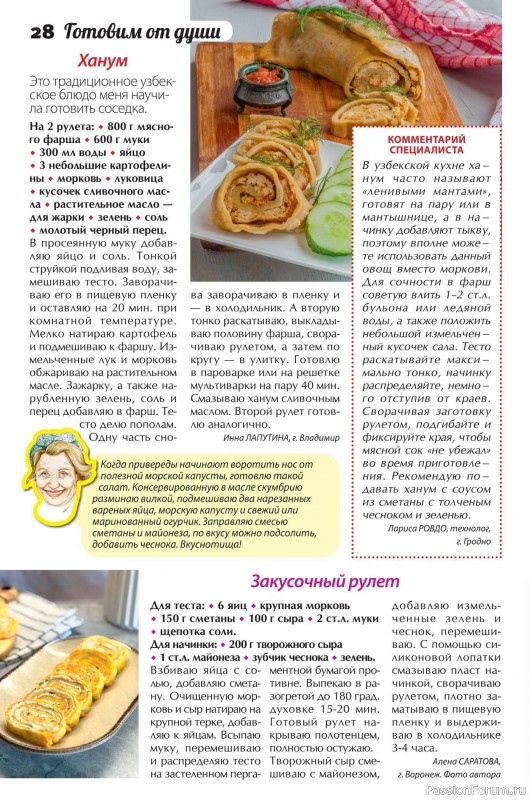 28 Готовим от души

Ханум

Это традиционное узбекское блюдо меня научила готовить соседка.

На 2 рулета: • 800 г мясного фарша • 600 г муки • 300 мл воды • яйцо • 3 небольшие картофелины • морковь • луковица • кусочек сливочного масла • растительное масло — для жарки • зелень • соль • молотый черный перец.

В просеянную муку добавляю яйцо и соль. Тонкой струйкой подливая воду, замешиваю тесто. Заворачиваю его в пищевую пленку и оставляю на 20 мин. при комнатной температуре. Мелко натираю картофель и подмешиваю к фаршу. Измельченные лук и морковь обжариваю на растительном масле. Зажарку, а также нарубленную зелень, соль и перец добавляю в фарш. Тесто делю пополам. Одну часть снова заворачиваю в пленку и — в холодильник. А вторую тонко раскатываю, выкладываю половину фарша, сворачиваю рулетом, а затем по кругу — в улитку. Готовлю в пароварке или на решетке мультиварки на пару 40 мин. Смазываю ханум сливочным маслом. Второй рулет готовлю аналогично.

Инна ЛАПУТИНА, г. Владимир

КОММЕНТАРИЙ СПЕЦИАЛИСТА

В узбекской кухне ханум часто называют «ленивыми мантами», готовят на пару или в мантышнице, а в начинку добавляют тыкву, поэтому вполне можете использовать данный овощ вместо моркови. Для сочности в фарш советую влить 1–2 ст.л. бульона или ледяной воды, а также положить небольшой измельченный кусочек сала. Тесто раскатывайте максимально тонко, начинку распределяйте, немного отступив от краев. Сворачивая заготовку рулетом, подгибайте и фиксируйте края, чтобы мясной сок «не убежал» во время приготовления. Рекомендую подавать ханум с соусом из сметаны с толченым чесноком и зеленью.

Лариса РОВДО, технолог, г. Гродно

Когда привереды начинают воротить нос от полезной морской капусты, готовлю такой салат. Консервированную в масле скумбрию разминаю вилкой, подмешиваю два нарезанных вареных яйца, морскую капусту и свежий или маринованный огурчик. Заправляю смесью сметаны и майонеза, по вкусу можно подсолить, добавить чеснока. Вкуснотища!

Закусочный рулет

Для теста: • 6 яиц • крупная морковь • 150 г сметаны • 100 г сыра • 2 ст.л. муки • щепотка соли.
Для начинки: • 200 г творожного сыра • 1 ст.л. майонеза • зубчик чеснока • зелень.

Взбиваю яйца с солью, добавляю сметану. Очищенную морковь и сыр натираю на крупной терке, добавляю к яйцам. Всыпаю муку, перемешиваю и распределяю тесто на застеленном пергаментной бумагой противне. Выпекаю в разогретой до 180 град. духовке 15-20 мин. Готовый рулет накрываю полотенцем, полностью остужаю. Творожный сыр смешиваю с майонезом, добавляю измельченные зелень и чеснок, перемешиваю. С помощью силиконовой лопатки смазываю пласт начинкой, сворачиваю рулетом, плотно заматываю в пищевую пленку и выдерживаю в холодильнике 3-4 часа.

Алена САРАТОВА, г. Воронеж. Фото автора

PassionForum.ru